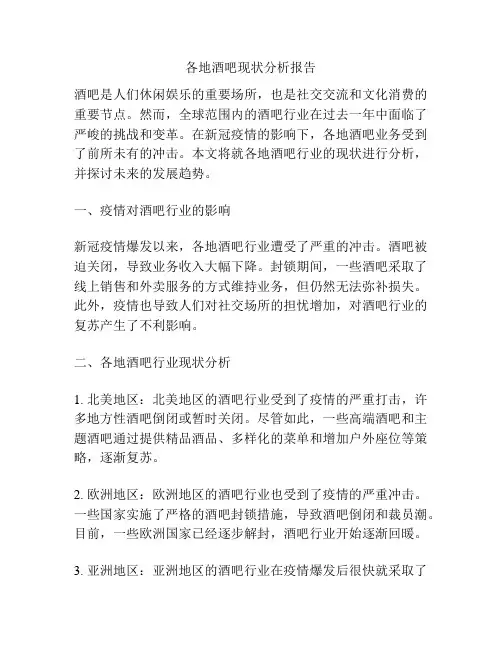 各地酒吧现状分析报告

酒吧是人们休闲娱乐的重要场所，也是社交交流和文化消费的重要节点。然而，全球范围内的酒吧行业在过去一年中面临了严峻的挑战和变革。在新冠疫情的影响下，各地酒吧业务受到了前所未有的冲击。本文将就各地酒吧行业的现状进行分析，并探讨未来的发展趋势。

一、疫情对酒吧行业的影响

新冠疫情爆发以来，各地酒吧行业遭受了严重的冲击。酒吧被迫关闭，导致业务收入大幅下降。封锁期间，一些酒吧采取了线上销售和外卖服务的方式维持业务，但仍然无法弥补损失。此外，疫情也导致人们对社交场所的担忧增加，对酒吧行业的复苏产生了不利影响。

二、各地酒吧行业现状分析

1. 北美地区：北美地区的酒吧行业受到了疫情的严重打击，许多地方性酒吧倒闭或暂时关闭。尽管如此，一些高端酒吧和主题酒吧通过提供精品酒品、多样化的菜单和增加户外座位等策略，逐渐复苏。

2. 欧洲地区：欧洲地区的酒吧行业也受到了疫情的严重冲击。一些国家实施了严格的酒吧封锁措施，导致酒吧倒闭和裁员潮。目前，一些欧洲国家已经逐步解封，酒吧行业开始逐渐回暖。

3. 亚洲地区：亚洲地区的酒吧行业在疫情爆发后很快就采取了